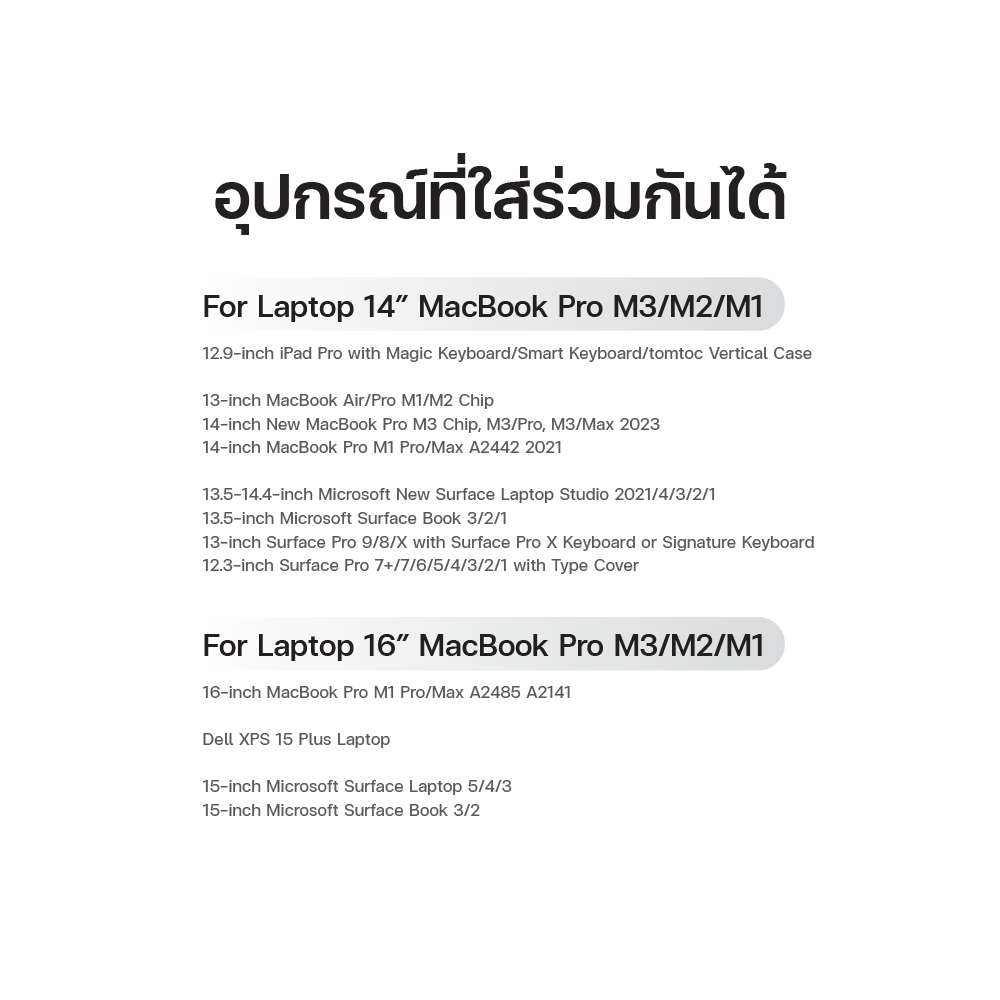 อุปกรณ์ที่ใส่ร่วมกันได้

For Laptop 14” MacBook Pro M3/M2/M1

12.9-inch iPad Pro with Magic Keyboard/Smart Keyboard/tomtoc Vertical Case

13-inch MacBook Air/Pro M1/M2 Chip
14-inch New MacBook Pro M3 Chip, M3/Pro, M3/Max 2023
14-inch MacBook Pro M1 Pro/Max A2442 2021

13.5-14.4-inch Microsoft New Surface Laptop Studio 2021/4/3/2/1
13.5-inch Microsoft Surface Book 3/2/1
13-inch Surface Pro 9/8/X with Surface Pro X Keyboard or Signature Keyboard
12.3-inch Surface Pro 7+/7/6/5/4/3/2/1 with Type Cover

For Laptop 16” MacBook Pro M3/M2/M1

16-inch MacBook Pro M1 Pro/Max A2485 A2141

Dell XPS 15 Plus Laptop

15-inch Microsoft Surface Laptop 5/4/3
15-inch Microsoft Surface Book 3/2